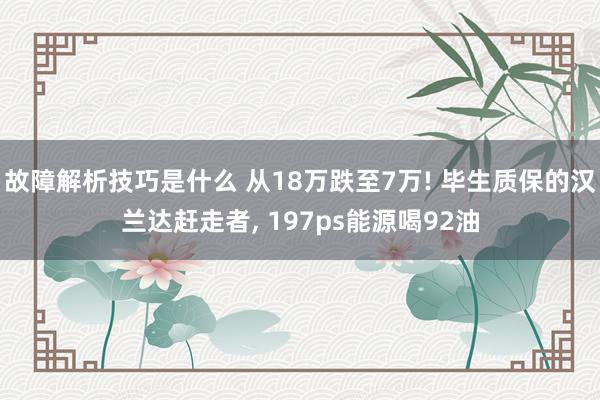 故障解析技巧是什么 从18万跌至7万! 毕生质保的汉兰达赶走者, 197ps能源喝92油